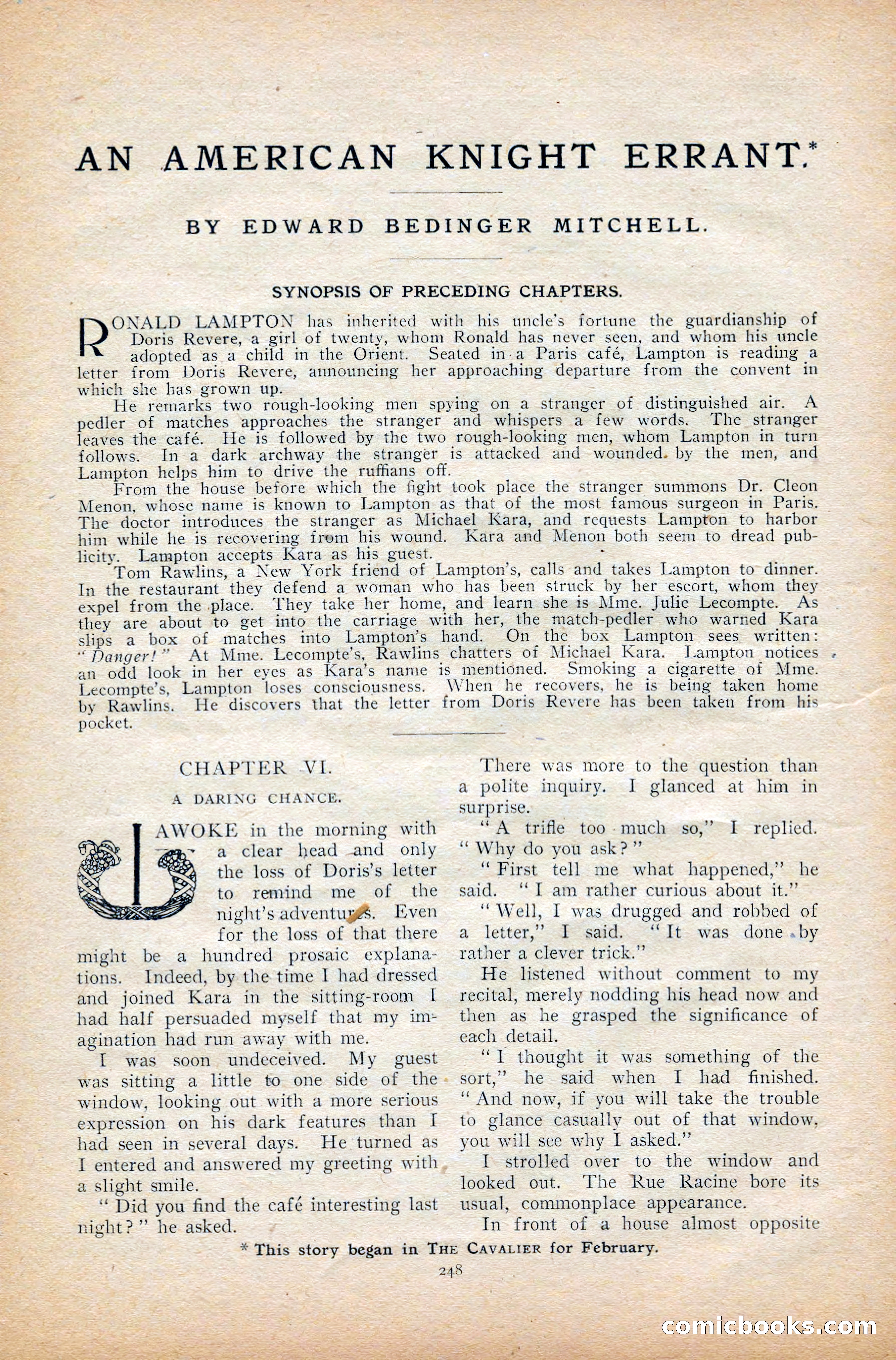 AN AMERICAN KNIGHT ERRANT.*

BY EDWARD BEDINGER MITCHELL.

SYNOPSIS OF PRECEDING CHAPTERS.

RONALD LAMPTON has inherited with his uncle's fortune the guardianship of Doris Revere, a girl of twenty, whom Ronald has never seen, and whom his uncle adopted as a child in the Orient. Seated in a Paris café, Lampton is reading a letter from Doris Revere, announcing her approaching departure from the convent in which she has grown up.

He remarks two rough-looking men spying on a stranger of distinguished air. A pedler of matches approaches the stranger and whispers a few words. The stranger leaves the café. He is followed by the two rough-looking men, whom Lampton in turn follows. In a dark archway the stranger is attacked and wounded by the men, and Lampton helps him to drive the ruffians off.

From the house before which the fight took place the stranger summons Dr. Cleon Menon, whose name is known to Lampton as that of the most famous surgeon in Paris. The doctor introduces the stranger as Michael Kara, and requests Lampton to harbor him while he is recovering from his wound. Kara and Menon both seem to dread publicity. Lampton accepts Kara as his guest.

Tom Rawlins, a New York friend of Lampton's, calls and takes Lampton to dinner. In the restaurant they defend a woman who has been struck by her escort, whom they expel from the place. They take her home, and learn she is Mme. Julie Lecompte. As they are about to get into the carriage with her, the match-pedler who warned Kara slips a box of matches into Lampton's hand. On the box Lampton sees written: "Danger!" At Mme. Lecompte's, Rawlins chatters of Michael Kara. Lampton notices an odd look in her eyes as Kara's name is mentioned. Smoking a cigarette of Mme. Lecompte's, Lampton loses consciousness. When he recovers, he is being taken home by Rawlins. He discovers that the letter from Doris Revere has been taken from his pocket.

CHAPTER VI.

A DARING CHANCE.

I AWOKE in the morning with a clear head and only the loss of Doris's letter to remind me of the night's adventures. Even for the loss of that there might be a hundred prosaic explanations. Indeed, by the time I had dressed and joined Kara in the sitting-room I had half persuaded myself that my imagination had run away with me.

I was soon undeceived. My guest was sitting a little to one side of the window, looking out with a more serious expression on his dark features than I had seen in several days. He turned as I entered and answered my greeting with a slight smile.

"Did you find the café interesting last night?" he asked.

There was more to the question than a polite inquiry. I glanced at him in surprise.

"A trifle too much so," I replied. "Why do you ask?"

"First tell me what happened," he said. "I am rather curious about it."

"Well, I was drugged and robbed of a letter," I said. "It was done by rather a clever trick."

He listened without comment to my recital, merely nodding his head now and then as he grasped the significance of each detail.

"I thought it was something of the sort," he said when I had finished. "And now, if you will take the trouble to glance casually out of that window, you will see why I asked."

I strolled over to the window and looked out. The Rue Racine bore its usual, commonplace appearance.

In front of a house almost opposite

* This story began in THE CAVALIER for February.

248

comicbooks.com